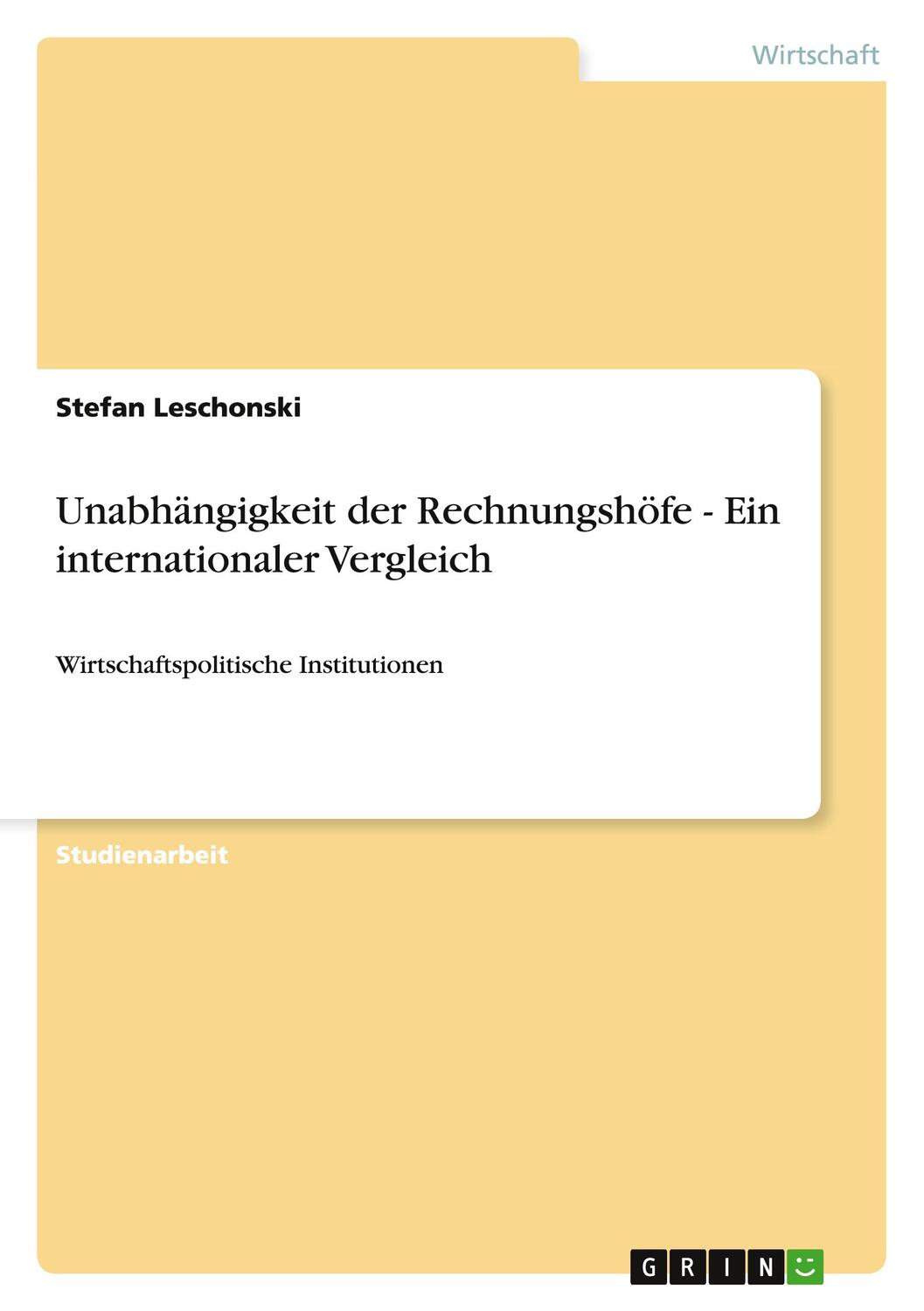 Wirtschaft

Stefan Leschonski

Unabhängigkeit der Rechnungshöfe - Ein internationaler Vergleich

Wirtschaftspolitische Institutionen

Studienarbeit

GRIN